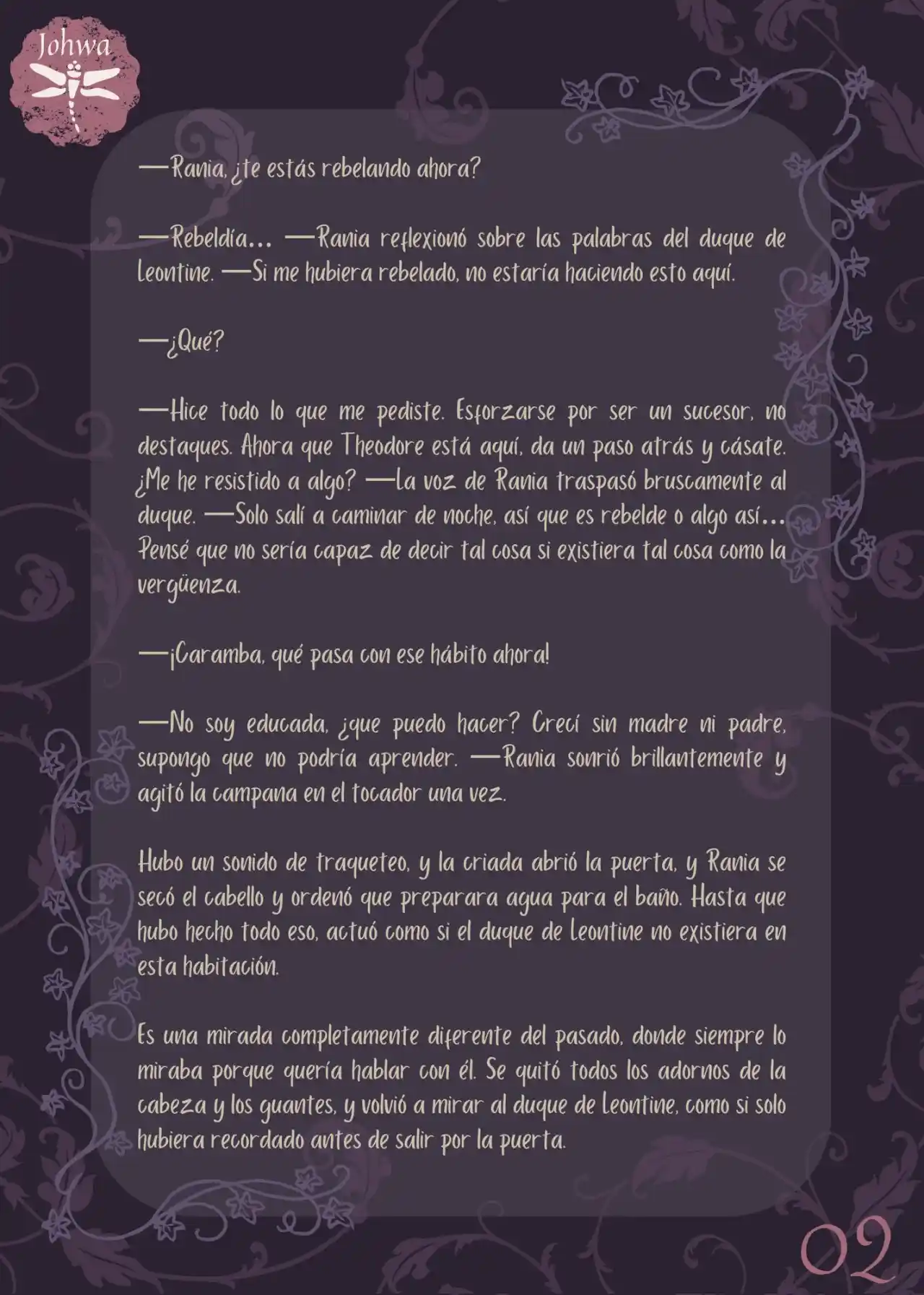 Johwa

—Rania, ¿te estás rebelando ahora?

—Rebeldía... —Rania reflexionó sobre las palabras del duque de Leontine. —Si me hubiera rebelado, no estaría haciendo esto aquí.

—¿Qué?

—Hice todo lo que me pediste. Esforzarse por ser un sucesor, no destaques. Ahora que Theodore está aquí, da un paso atrás y cásate. ¿Me he resistido a algo? —La voz de Rania traspasó bruscamente al duque. —Solo salí a caminar de noche, así que es rebelde o algo así... Pensé que no sería capaz de decir tal cosa si existiera tal cosa como la vergüenza.

—¡Caramba, qué pasa con ese hábito ahora!

—No soy educada, ¿que puedo hacer? Crecí sin madre ni padre, supongo que no podría aprender. —Rania sonrió brillantemente y agitó la campana en el tocador una vez.

Hubo un sonido de traqueteo, y la criada abrió la puerta, y Rania se secó el cabello y ordenó que preparara agua para el baño. Hasta que hubo hecho todo eso, actuó como si el duque de Leontine no existiera en esta habitación.

Es una mirada completamente diferente del pasado, donde siempre lo miraba porque quería hablar con él. Se quitó todos los adornos de la cabeza y los guantes, y volvió a mirar al duque de Leontine, como si solo hubiera recordado antes de salir por la puerta.

02